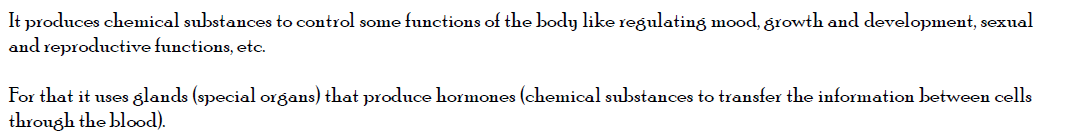 It produces chemical substances to control some functions of the body like regulating mood, growth and development, sexual and reproductive functions, etc.

For that it uses glands (special organs) that produce hormones (chemical substances to transfer the information between cells through the blood).